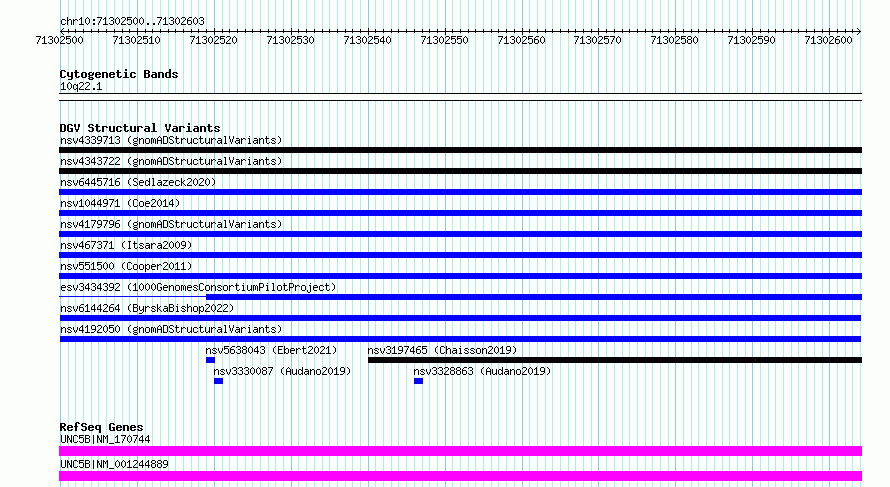 chr10:71302500..71302603

71302500 71302510 71302520 71302530 71302540 71302550 71302560 71302570 71302580 71302590 71302600

Cytogenetic Bands
10q22.1

DGV Structural Variants
nsv4339713 (gnomADStructuralVariants)
nsv4343722 (gnomADStructuralVariants)
nsv6445716 (Sedlazeck2020)
nsv1044971 (Coe2014)
nsv4179796 (gnomADStructuralVariants)
nsv467371 (Itsara2009)
nsv551500 (Cooper2011)
esv3434392 (1000GenomesConsortiumPilotProject)
nsv6144264 (ByrskaBishop2022)
nsv4192050 (gnomADStructuralVariants)
nsv5638043 (Ebert2021)
nsv3197465 (Chaisson2019)
nsv3330087 (Audano2019)
nsv3328863 (Audano2019)

RefSeq Genes
UNC5B|NM_170744
UNC5B|NM_001244889